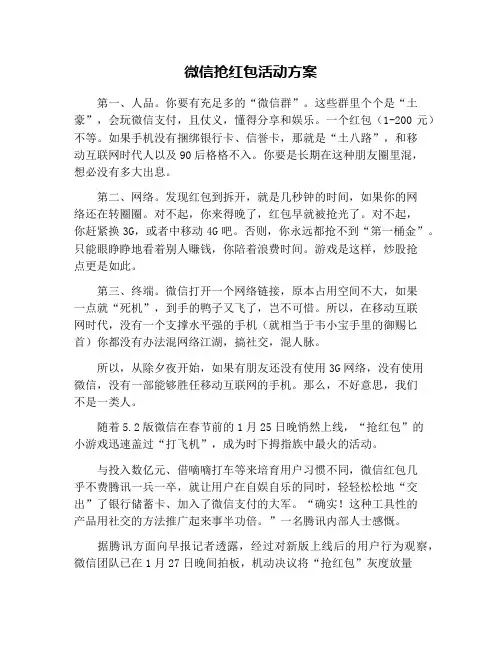 微信抢红包活动方案

第一、人品。你要有充足多的“微信群”。这些群里个个是“土豪”，会玩微信支付，且仗义，懂得分享和娱乐。一个红包（1-200 元）不等。如果手机没有捆绑银行卡、信誉卡，那就是“土八路”，和移动互联网时代人以及 90 后格格不入。你要是长期在这种朋友圈里混，想必没有多大出息。

第二、网络。发现红包到拆开，就是几秒钟的时间，如果你的网络还在转圈圈。对不起，你来得晚了，红包早就被抢光了。对不起，你赶紧换 3G，或者中移动 4G 吧。否则，你永远都抢不到“第一桶金”。只能眼睁睁地看着别人赚钱，你陪着浪费时间。游戏是这样，炒股抢点更是如此。

第三、终端。微信打开一个网络链接，原本占用空间不大，如果一点就“死机”，到手的鸭子又飞了，岂不可惜。所以，在移动互联网时代，没有一个支撑水平强的手机（就相当于韦小宝手里的御赐匕首）你都没有办法混网络江湖，搞社交，混人脉。

所以，从除夕夜开始，如果有朋友还没有使用 3G 网络，没有使用微信，没有一部能够胜任移动互联网的手机。那么，不好意思，我们不是一类人。

随着 5.2 版微信在春节前的 1 月 25 日晚悄然上线，“抢红包”的小游戏迅速盖过“打飞机”，成为时下拇指族中最火的活动。

与投入数亿元、借嘀嘀打车等来培育用户习惯不同，微信红包几乎不费腾讯一兵一卒，就让用户在自娱自乐的同时，轻轻松松地“交出”了银行储蓄卡、加入了微信支付的大军。“确实！这种工具性的产品用社交的方法推广起来事半功倍。”一名腾讯内部人士感慨。

据腾讯方面向早报记者透露，经过对新版上线后的用户行为观察，微信团队已在 1 月 27 日晚间拍板，机动决议将“抢红包”灰度放量